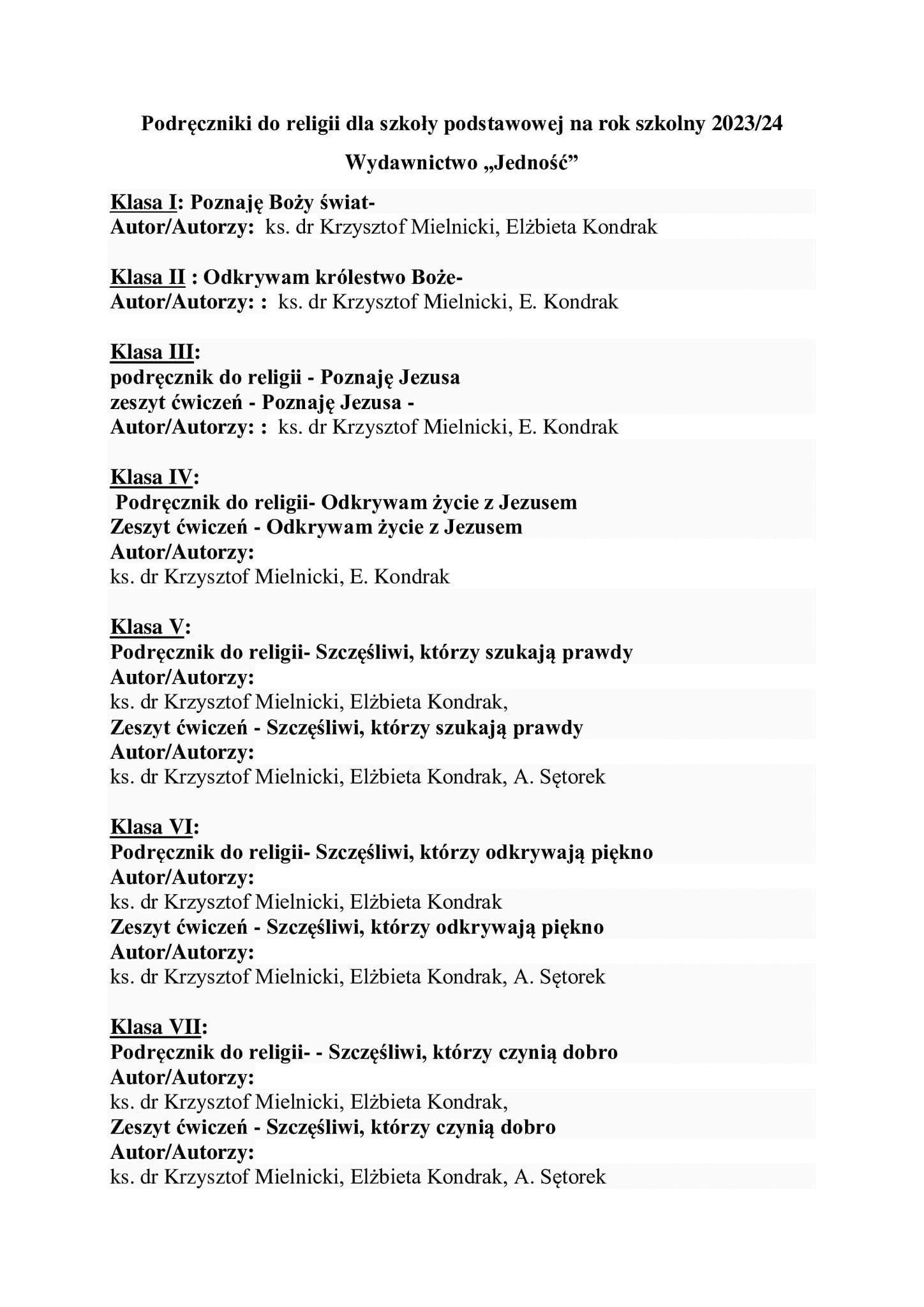 Podręczniki do religii dla szkoły podstawowej na rok szkolny 2023/24

Wydawnictwo „Jedność”

Klasa I: Poznaję Boży świat-
Autor/Autorzy: ks. dr Krzysztof Mielnicki, Elżbieta Kondrak

Klasa II : Odkrywam królestwo Boże-
Autor/Autorzy: : ks. dr Krzysztof Mielnicki, E. Kondrak

Klasa III:
podręcznik do religii - Poznaję Jezusa
zeszyt ćwiczeń - Poznaję Jezusa -
Autor/Autorzy: : ks. dr Krzysztof Mielnicki, E. Kondrak

Klasa IV:
Podręcznik do religii- Odkrywam życie z Jezusem
Zeszyt ćwiczeń - Odkrywam życie z Jezusem
Autor/Autorzy:
ks. dr Krzysztof Mielnicki, E. Kondrak

Klasa V:
Podręcznik do religii- Szczęśliwi, którzy szukają prawdy
Autor/Autorzy:
ks. dr Krzysztof Mielnicki, Elżbieta Kondrak,
Zeszyt ćwiczeń - Szczęśliwi, którzy szukają prawdy
Autor/Autorzy:
ks. dr Krzysztof Mielnicki, Elżbieta Kondrak, A. Sętorek

Klasa VI:
Podręcznik do religii- Szczęśliwi, którzy odkrywają piękno
Autor/Autorzy:
ks. dr Krzysztof Mielnicki, Elżbieta Kondrak
Zeszyt ćwiczeń - Szczęśliwi, którzy odkrywają piękno
Autor/Autorzy:
ks. dr Krzysztof Mielnicki, Elżbieta Kondrak, A. Sętorek

Klasa VII:
Podręcznik do religii- - Szczęśliwi, którzy czynią dobro
Autor/Autorzy:
ks. dr Krzysztof Mielnicki, Elżbieta Kondrak,
Zeszyt ćwiczeń - Szczęśliwi, którzy czynią dobro
Autor/Autorzy:
ks. dr Krzysztof Mielnicki, Elżbieta Kondrak, A. Sętorek